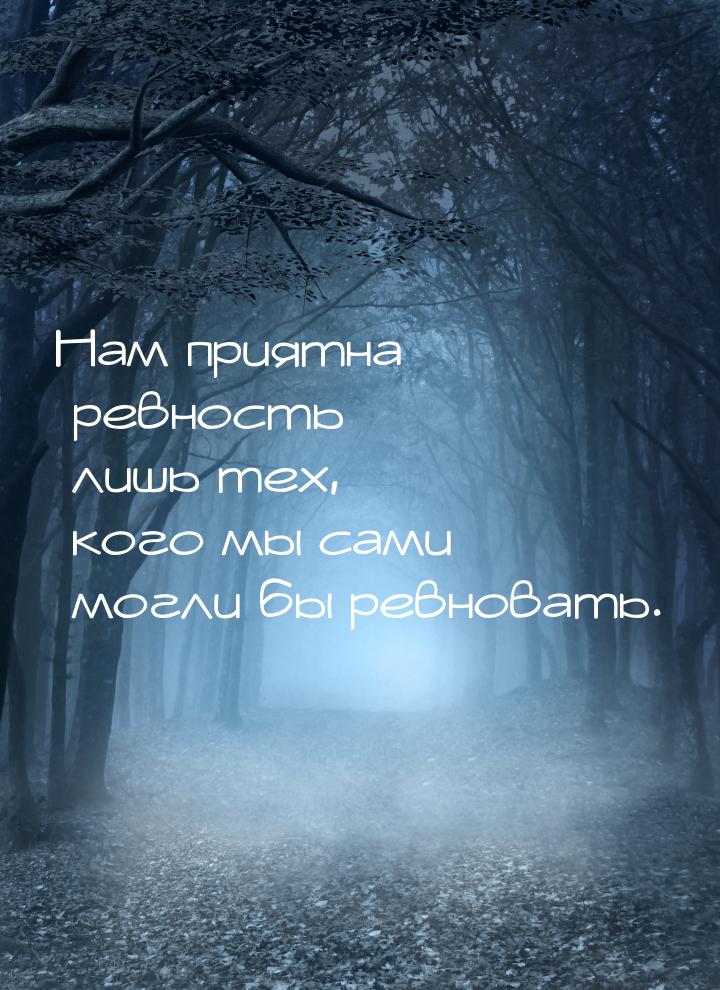 Нам приятна ревность лишь тех, кого мы сами могли бы ревновать.